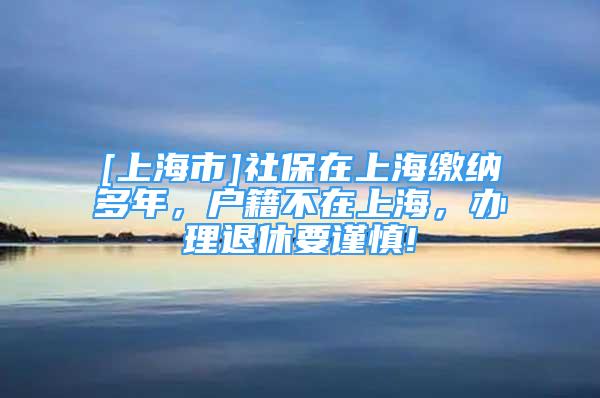 [上海市]社保在上海缴纳多年，户籍不在上海，办理退休要谨慎!